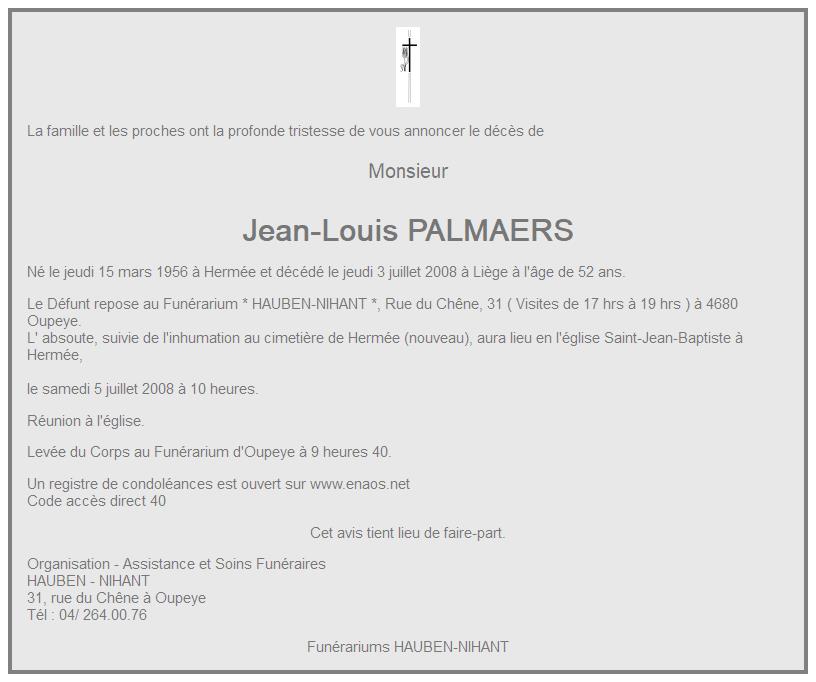 La famille et les proches ont la profonde tristesse de vous annoncer le décès de

Monsieur

Jean-Louis PALMAERS

Né le jeudi 15 mars 1956 à Hermée et décédé le jeudi 3 juillet 2008 à Liège à l'âge de 52 ans.

Le Défunt repose au Funérarium * HAUBEN-NIHANT *, Rue du Chêne, 31 ( Visites de 17 hrs à 19 hrs ) à 4680 Oupeye.
L' absoute, suivie de l'inhumation au cimetière de Hermée (nouveau), aura lieu en l'église Saint-Jean-Baptiste à Hermée,

le samedi 5 juillet 2008 à 10 heures.

Réunion à l'église.

Levée du Corps au Funérarium d'Oupeye à 9 heures 40.

Un registre de condoléances est ouvert sur www.enaos.net
Code accès direct 40

Cet avis tient lieu de faire-part.

Organisation - Assistance et Soins Funéraires
HAUBEN - NIHANT
31, rue du Chêne à Oupeye
Tél : 04/ 264.00.76

Funérariums HAUBEN-NIHANT